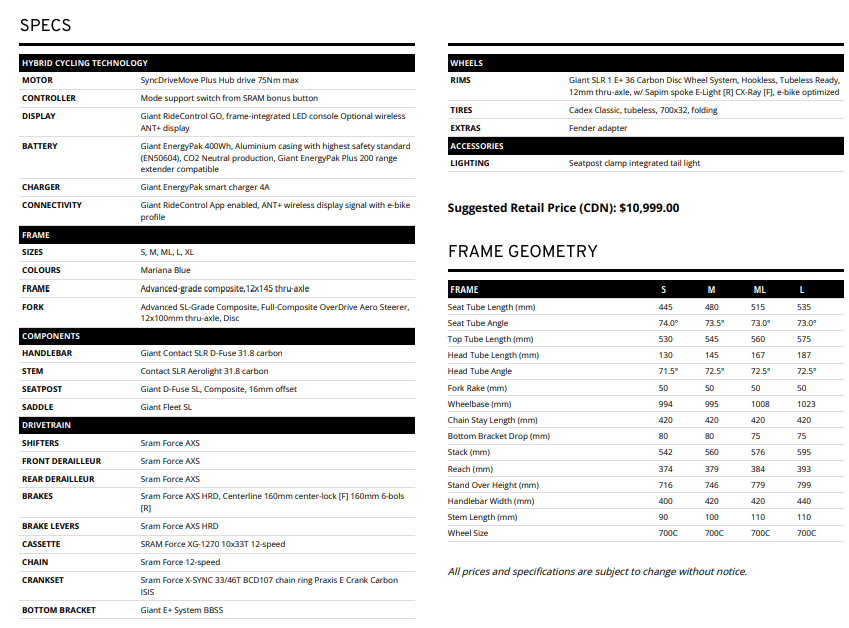 SPECS

| HYBRID CYCLING TECHNOLOGY | |
|---|---|
| MOTOR | SyncDriveMove Plus Hub drive 75Nm max |
| CONTROLLER | Mode support switch from SRAM bonus button |
| DISPLAY | Giant RideControl GO, frame-integrated LED console Optional wireless ANT+ display |
| BATTERY | Giant EnergyPak 400Wh, Aluminium casing with highest safety standard (EN50604), CO2 Neutral production, Giant EnergyPak Plus 200 range extender compatible |
| CHARGER | Giant EnergyPak smart charger 4A |
| CONNECTIVITY | Giant RideControl App enabled, ANT+ wireless display signal with e-bike profile |
| FRAME | |
| SIZES | S, M, ML, L, XL |
| COLOURS | Mariana Blue |
| FRAME | Advanced-grade composite,12x145 thru-axle |
| FORK | Advanced SL-Grade Composite, Full-Composite OverDrive Aero Steerer, 12x100mm thru-axle, Disc |
| COMPONENTS | |
| HANDLEBAR | Giant Contact SLR D-Fuse 31.8 carbon |
| STEM | Contact SLR Aerolight 31.8 carbon |
| SEATPOST | Giant D-Fuse SL, Composite, 16mm offset |
| SADDLE | Giant Fleet SL |
| DRIVETRAIN | |
| SHIFTERS | Sram Force AXS |
| FRONT DERAILLEUR | Sram Force AXS |
| REAR DERAILLEUR | Sram Force AXS |
| BRAKES | Sram Force AXS HRD, Centerline 160mm center-lock [F] 160mm 6-bols [R] |
| BRAKE LEVERS | Sram Force AXS HRD |
| CASSETTE | SRAM Force XG-1270 10x33T 12-speed |
| CHAIN | Sram Force 12-speed |
| CRANKSET | Sram Force X-SYNC 33/46T BCD107 chain ring Praxis E Crank Carbon ISIS |
| BOTTOM BRACKET | Giant E+ System BBSS |

| WHEELS | |
|---|---|
| RIMS | Giant SLR 1 E+ 36 Carbon Disc Wheel System, Hookless, Tubeless Ready, 12mm thru-axle, w/ Sapim spoke E-Light [R] CX-Ray [F], e-bike optimized |
| TIRES | Cadex Classic, tubeless, 700x32, folding |
| EXTRAS | Fender adapter |
| ACCESSORIES | |
| LIGHTING | Seatpost clamp integrated tail light |

Suggested Retail Price (CDN): $10,999.00

FRAME GEOMETRY

| FRAME | S | M | ML | L |
|---|---|---|---|---|
| Seat Tube Length (mm) | 445 | 480 | 515 | 535 |
| Seat Tube Angle | 74.0° | 73.5° | 73.0° | 73.0° |
| Top Tube Length (mm) | 530 | 545 | 560 | 575 |
| Head Tube Length (mm) | 130 | 145 | 167 | 187 |
| Head Tube Angle | 71.5° | 72.5° | 72.5° | 72.5° |
| Fork Rake (mm) | 50 | 50 | 50 | 50 |
| Wheelbase (mm) | 994 | 995 | 1008 | 1023 |
| Chain Stay Length (mm) | 420 | 420 | 420 | 420 |
| Bottom Bracket Drop (mm) | 80 | 80 | 75 | 75 |
| Stack (mm) | 542 | 560 | 576 | 595 |
| Reach (mm) | 374 | 379 | 384 | 393 |
| Stand Over Height (mm) | 716 | 746 | 779 | 799 |
| Handlebar Width (mm) | 400 | 420 | 420 | 440 |
| Stem Length (mm) | 90 | 100 | 110 | 110 |
| Wheel Size | 700C | 700C | 700C | 700C |

All prices and specifications are subject to change without notice.